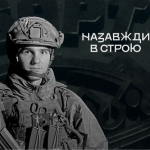 НАЗАВЖДИ
В СТРОЮ